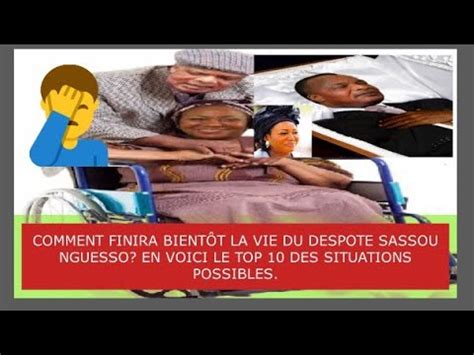 COMMENT FINIRA BIENTÔT LA VIE DU DESPOTE SASSOU NGUESSO? EN VOICI LE TOP 10 DES SITUATIONS POSSIBLES.